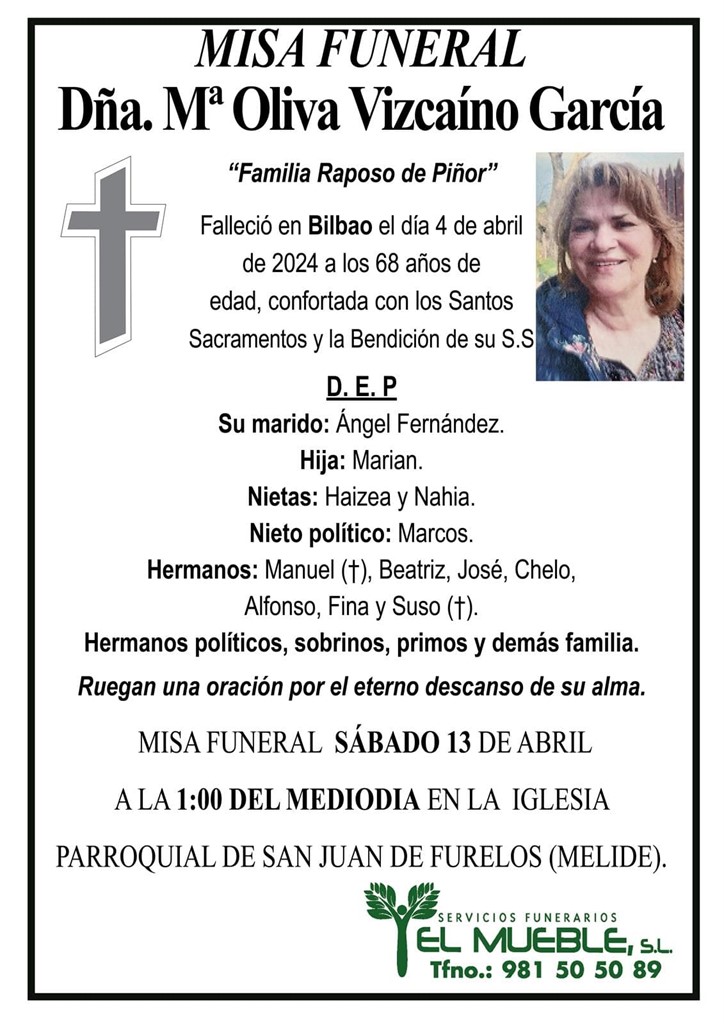 MISA FUNERAL
Dña. Mª Oliva Vizcaíno García

"Familia Raposo de Piñor"

Falleció en Bilbao el día 4 de abril de 2024 a los 68 años de edad, confortada con los Santos Sacramentos y la Bendición de su S.S

D. E. P

Su marido: Ángel Fernández.
Hija: Marian.
Nietas: Haizea y Nahia.
Nieto político: Marcos.
Hermanos: Manuel (†), Beatriz, José, Chelo, Alfonso, Fina y Suso (†).
Hermanos políticos, sobrinos, primos y demás familia.
Ruegan una oración por el eterno descanso de su alma.

MISA FUNERAL SÁBADO 13 DE ABRIL
A LA 1:00 DEL MEDIODIA EN LA IGLESIA
PARROQUIAL DE SAN JUAN DE FURELOS (MELIDE).

SERVICIOS FUNERARIOS
EL MUEBLE, S.L.
Tfno.: 981 50 50 89